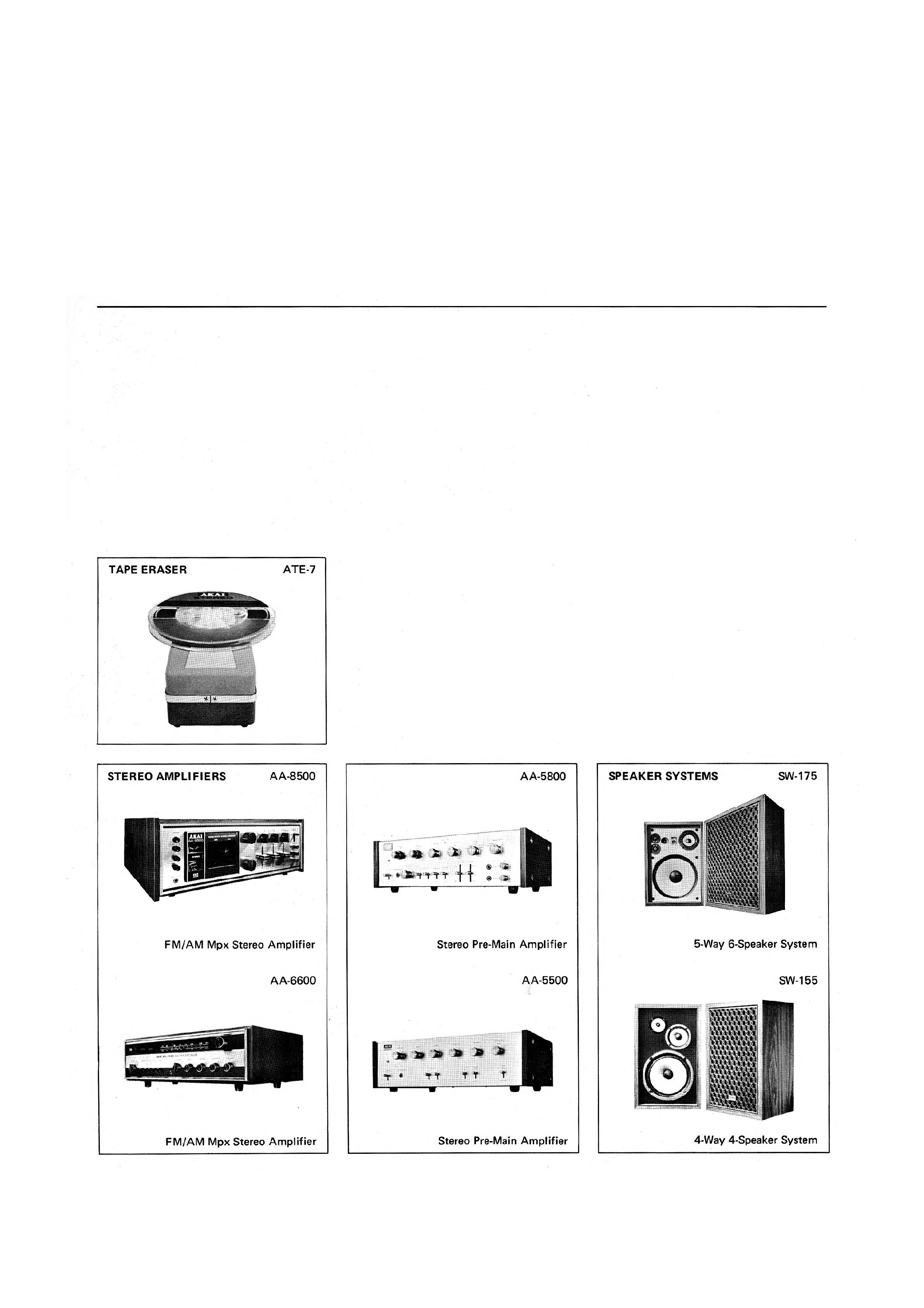 TAPE ERASER ATE-7

AKAI

STEREO AMPLIFIERS AA-8500

AKAI
AA-8500

FM/AM Mpx Stereo Amplifier

AA-6600

FM/AM Mpx Stereo Amplifier

AA-5800

Stereo Pre-Main Amplifier

AA-5500

AKAI

Stereo Pre-Main Amplifier

SPEAKER SYSTEMS SW-175

5-Way 6-Speaker System

SW-155

4-Way 4-Speaker System